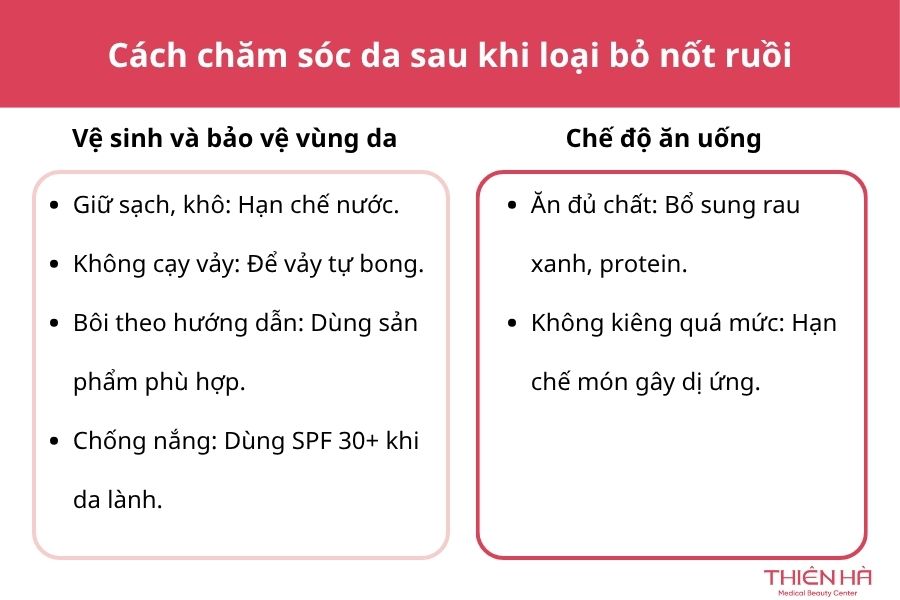 Cách chăm sóc da sau khi loại bỏ nốt ruồi

Vệ sinh và bảo vệ vùng da

- Giữ sạch, khô: Hạn chế nước.
- Không cạy vảy: Để vảy tự bong.
- Bôi theo hướng dẫn: Dùng sản phẩm phù hợp.
- Chống nắng: Dùng SPF 30+ khi da lành.

Chế độ ăn uống

- Ăn đủ chất: Bổ sung rau xanh, protein.
- Không kiêng quá mức: Hạn chế món gây dị ứng.

THIÊN HÀ
Medical Beauty Center